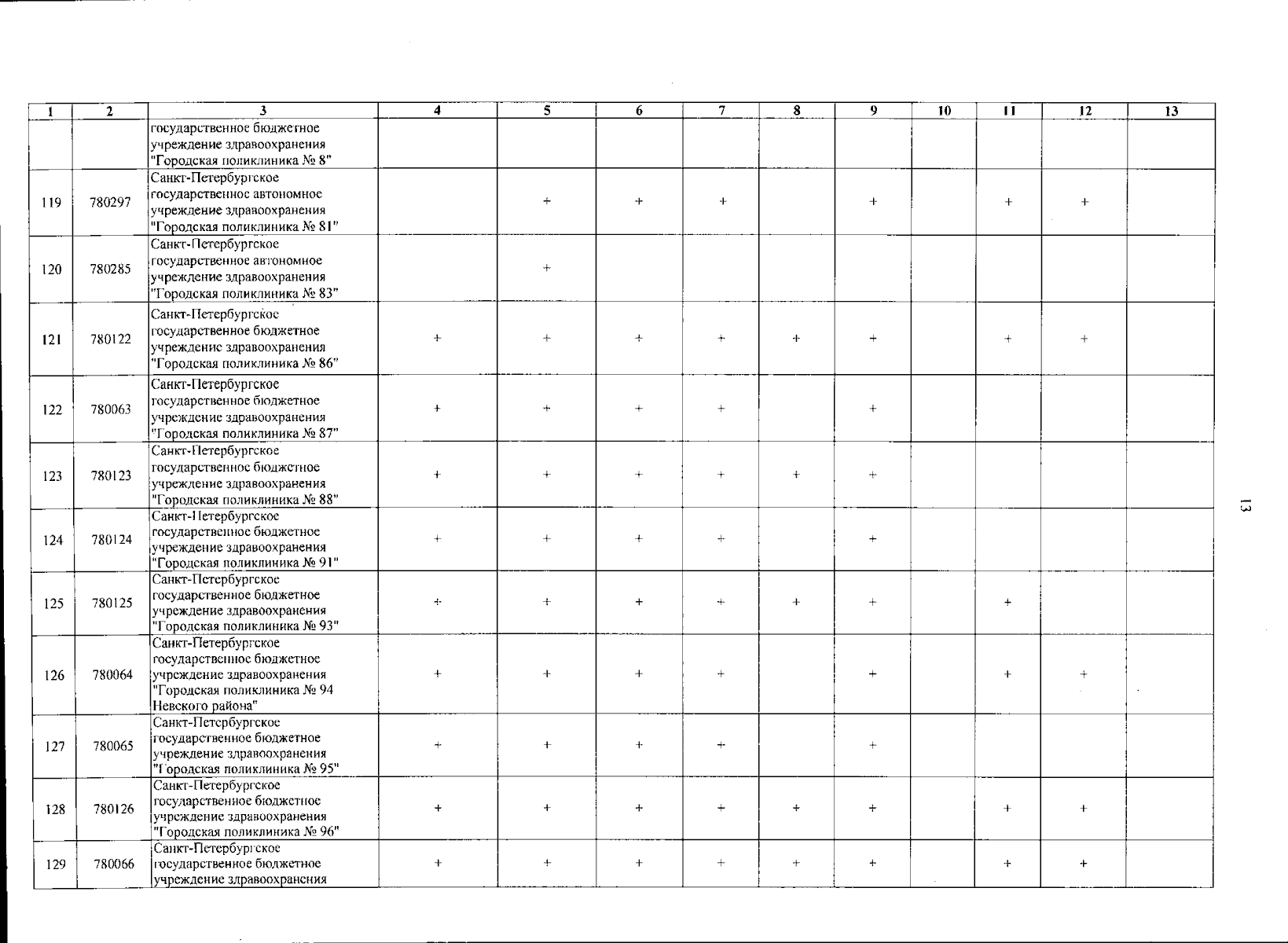 | 1 | 2 | 3 | 4 | 5 | 6 | 7 | 8 | 9 | 10 | 11 | 12 | 13 |
|---|---|---|---|---|---|---|---|---|---|---|---|---|
| | | государственное бюджетное учреждение здравоохранения "Городская поликлиника № 8" | | | | | | | | | | |
| 119 | 780297 | Санкт-Петербургское государственное автономное учреждение здравоохранения "Городская поликлиника № 81" | | + | + | + | | + | | + | + | |
| 120 | 780285 | Санкт-Петербургское государственное автономное учреждение здравоохранения "Городская поликлиника № 83" | | + | | | | | | | | |
| 121 | 780122 | Санкт-Петербургское государственное бюджетное учреждение здравоохранения "Городская поликлиника № 86" | + | + | + | + | + | + | | + | + | |
| 122 | 780063 | Санкт-Петербургское государственное бюджетное учреждение здравоохранения "Городская поликлиника № 87" | + | + | + | + | | + | | | | |
| 123 | 780123 | Санкт-Петербургское государственное бюджетное учреждение здравоохранения "Городская поликлиника № 88" | + | + | + | + | + | + | | | | |
| 124 | 780124 | Санкт-Петербургское государственное бюджетное учреждение здравоохранения "Городская поликлиника № 91" | + | + | + | + | | + | | | | |
| 125 | 780125 | Санкт-Петербургское государственное бюджетное учреждение здравоохранения "Городская поликлиника № 93" | + | + | + | + | + | + | | + | | |
| 126 | 780064 | Санкт-Петербургское государственное бюджетное учреждение здравоохранения "Городская поликлиника № 94 Невского района" | + | + | + | + | | + | | + | + | |
| 127 | 780065 | Санкт-Петербургское государственное бюджетное учреждение здравоохранения "Городская поликлиника № 95" | + | + | + | + | | + | | | | |
| 128 | 780126 | Санкт-Петербургское государственное бюджетное учреждение здравоохранения "Городская поликлиника № 96" | + | + | + | + | + | + | | + | + | |
| 129 | 780066 | Санкт-Петербургское государственное бюджетное учреждение здравоохранения | + | + | + | + | + | + | | + | + | |

13